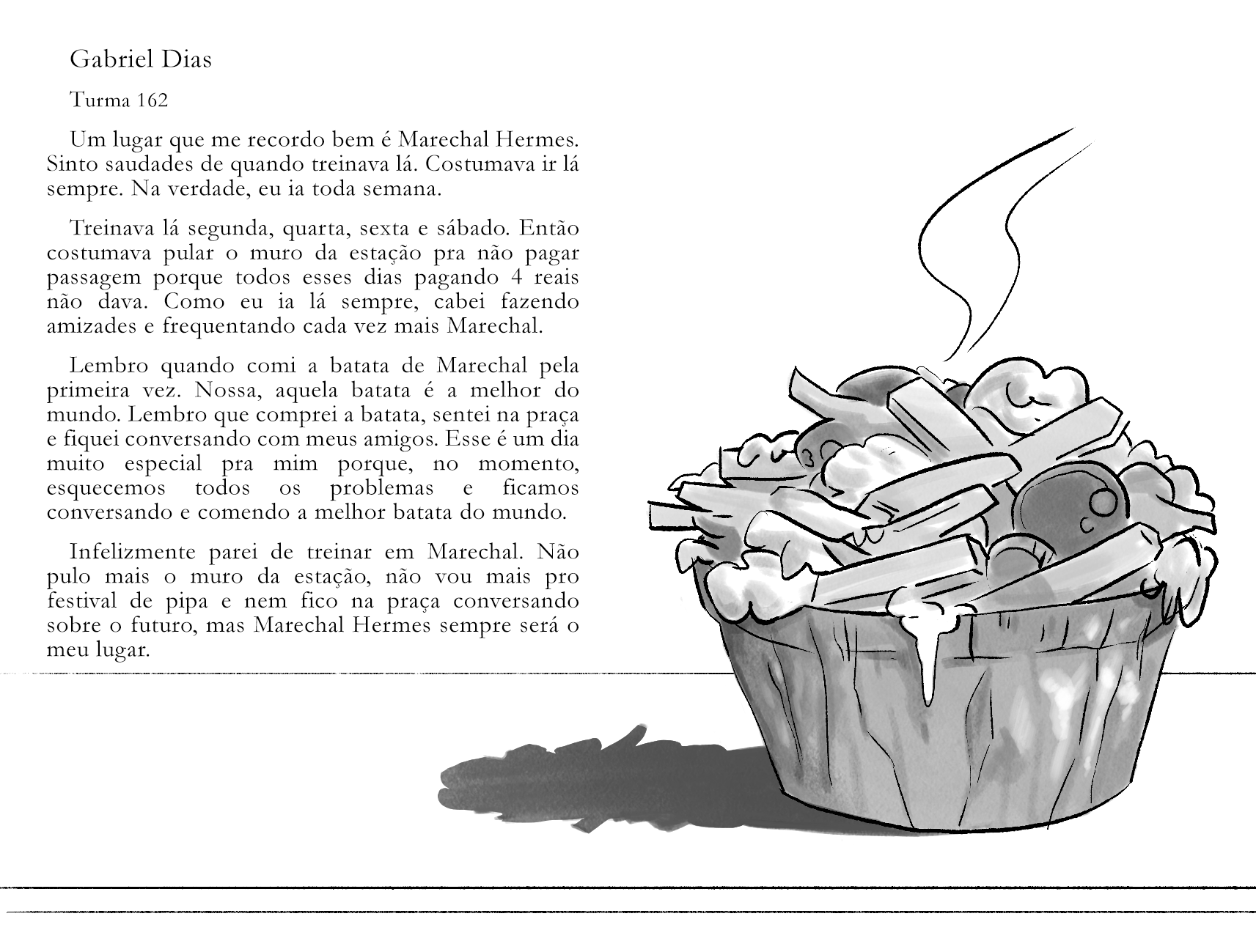 Gabriel Dias

Turma 162

Um lugar que me recordo bem é Marechal Hermes. Sinto saudades de quando treinava lá. Costumava ir lá sempre. Na verdade, eu ia toda semana.

Treinava lá segunda, quarta, sexta e sábado. Então costumava pular o muro da estação pra não pagar passagem porque todos esses dias pagando 4 reais não dava. Como eu ia lá sempre, cabei fazendo amizades e frequentando cada vez mais Marechal.

Lembro quando comi a batata de Marechal pela primeira vez. Nossa, aquela batata é a melhor do mundo. Lembro que comprei a batata, sentei na praça e fiquei conversando com meus amigos. Esse é um dia muito especial pra mim porque, no momento, esquecemos todos os problemas e ficamos conversando e comendo a melhor batata do mundo.

Infelizmente parei de treinar em Marechal. Não pulo mais o muro da estação, não vou mais pro festival de pipa e nem fico na praça conversando sobre o futuro, mas Marechal Hermes sempre será o meu lugar.